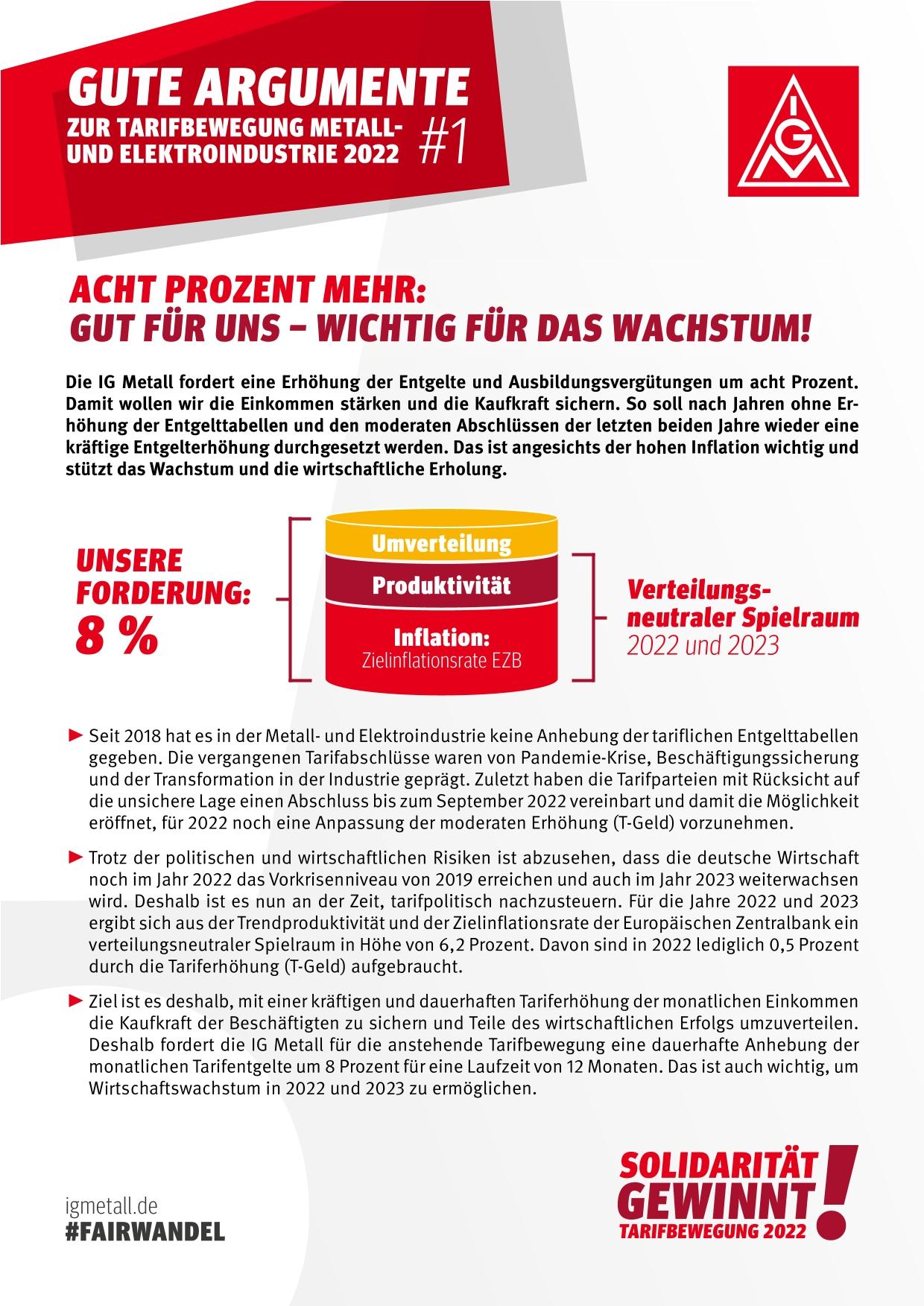 GUTE ARGUMENTE
ZUR TARIFBEWEGUNG METALL- UND ELEKTROINDUSTRIE 2022 #1

IGM

ACHT PROZENT MEHR:
GUT FÜR UNS – WICHTIG FÜR DAS WACHSTUM!

Die IG Metall fordert eine Erhöhung der Entgelte und Ausbildungsvergütungen um acht Prozent. Damit wollen wir die Einkommen stärken und die Kaufkraft sichern. So soll nach Jahren ohne Erhöhung der Entgelttabellen und den moderaten Abschlüssen der letzten beiden Jahre wieder eine kräftige Entgelterhöhung durchgesetzt werden. Das ist angesichts der hohen Inflation wichtig und stützt das Wachstum und die wirtschaftliche Erholung.

UNSERE FORDERUNG: 8 %

Umverteilung
Produktivität
Inflation: Zielinflationsrate EZB

Verteilungsneutraler Spielraum 2022 und 2023

► Seit 2018 hat es in der Metall- und Elektroindustrie keine Anhebung der tariflichen Entgelttabellen gegeben. Die vergangenen Tarifabschlüsse waren von Pandemie-Krise, Beschäftigungssicherung und der Transformation in der Industrie geprägt. Zuletzt haben die Tarifparteien mit Rücksicht auf die unsichere Lage einen Abschluss bis zum September 2022 vereinbart und damit die Möglichkeit eröffnet, für 2022 noch eine Anpassung der moderaten Erhöhung (T-Geld) vorzunehmen.

► Trotz der politischen und wirtschaftlichen Risiken ist abzusehen, dass die deutsche Wirtschaft noch im Jahr 2022 das Vorkrisenniveau von 2019 erreichen und auch im Jahr 2023 weiterwachsen wird. Deshalb ist es nun an der Zeit, tarifpolitisch nachzusteuern. Für die Jahre 2022 und 2023 ergibt sich aus der Trendproduktivität und der Zielinflationsrate der Europäischen Zentralbank ein verteilungsneutraler Spielraum in Höhe von 6,2 Prozent. Davon sind in 2022 lediglich 0,5 Prozent durch die Tariferhöhung (T-Geld) aufgebraucht.

► Ziel ist es deshalb, mit einer kräftigen und dauerhaften Tariferhöhung der monatlichen Einkommen die Kaufkraft der Beschäftigten zu sichern und Teile des wirtschaftlichen Erfolgs umzuverteilen. Deshalb fordert die IG Metall für die anstehende Tarifbewegung eine dauerhafte Anhebung der monatlichen Tarifentgelte um 8 Prozent für eine Laufzeit von 12 Monaten. Das ist auch wichtig, um Wirtschaftswachstum in 2022 und 2023 zu ermöglichen.

igmetall.de
#FAIRWANDEL

SOLIDARITÄT GEWINNT!
TARIFBEWEGUNG 2022